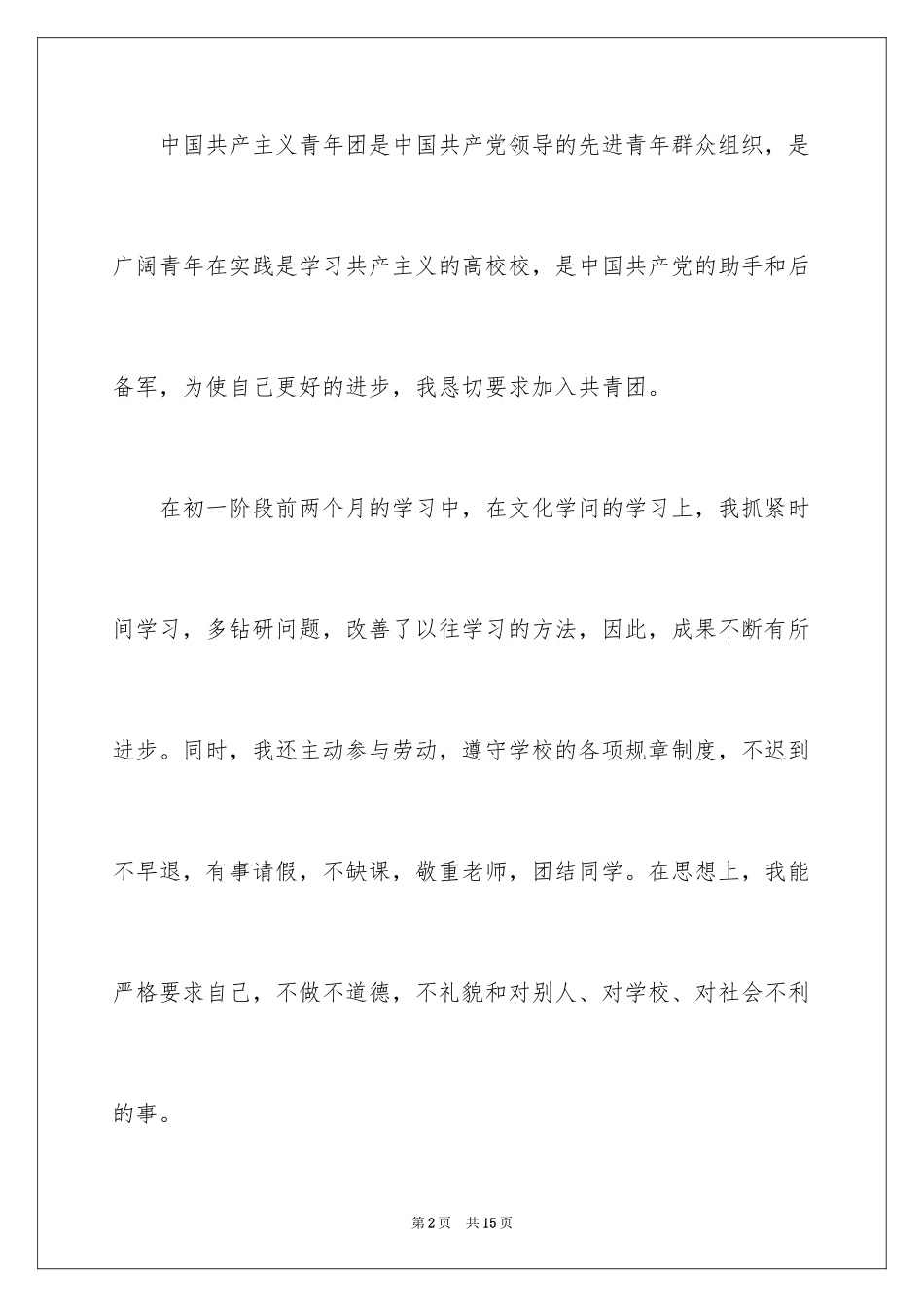 中国共产主义青年团是中国共产党领导的先进青年群众组织，是广阔青年在实践是学习共产主义的高校校，是中国共产党的助手和后备军，为使自己更好的进步，我恳切要求加入共青团。

在初一阶段前两个月的学习中，在文化学问的学习上，我抓紧时间学习，多钻研问题，改善了以往学习的方法，因此，成果不断有所进步。同时，我还主动参与劳动，遵守学校的各项规章制度，不迟到不早退，有事请假，不缺课，敬重老师，团结同学。在思想上，我能严格要求自己，不做不道德，不礼貌和对别人、对学校、对社会不利的事。

第2页　共15页